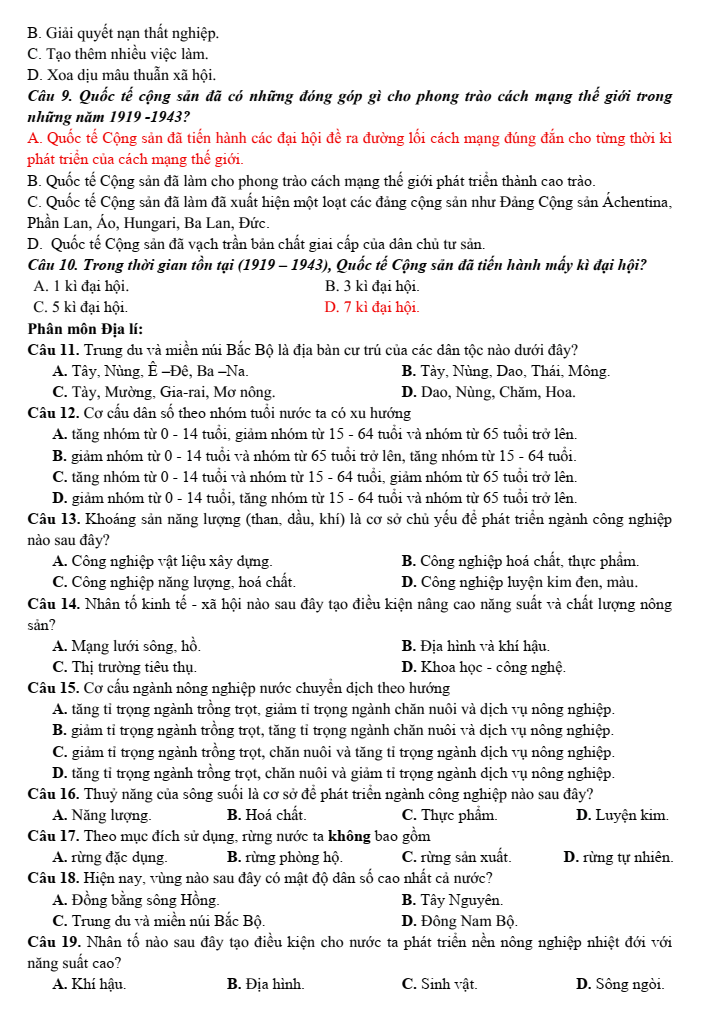 B. Giải quyết nạn thất nghiệp.
C. Tạo thêm nhiều việc làm.
D. Xoa dịu mâu thuẫn xã hội.

Câu 9. Quốc tế cộng sản đã có những đóng góp gì cho phong trào cách mạng thế giới trong những năm 1919 -1943?
A. Quốc tế Cộng sản đã tiến hành các đại hội đề ra đường lối cách mạng đúng đắn cho từng thời kì phát triển của cách mạng thế giới.
B. Quốc tế Cộng sản đã làm cho phong trào cách mạng thế giới phát triển thành cao trào.
C. Quốc tế Cộng sản đã làm đã xuất hiện một loạt các đảng cộng sản như Đảng Cộng sản Áchentina, Phần Lan, Áo, Hungari, Ba Lan, Đức.
D. Quốc tế Cộng sản đã vạch trần bản chất giai cấp của dân chủ tư sản.

Câu 10. Trong thời gian tồn tại (1919 – 1943), Quốc tế Cộng sản đã tiến hành mấy kì đại hội?
A. 1 kì đại hội.
B. 3 kì đại hội.
C. 5 kì đại hội.
D. 7 kì đại hội.

Phân môn Địa lí:

Câu 11. Trung du và miền núi Bắc Bộ là địa bàn cư trú của các dân tộc nào dưới đây?
A. Tây, Nùng, Ê –Đê, Ba –Na.
B. Tày, Nùng, Dao, Thái, Mông.
C. Tày, Mường, Gia-rai, Mơ nông.
D. Dao, Nùng, Chăm, Hoa.

Câu 12. Cơ cấu dân số theo nhóm tuổi nước ta có xu hướng
A. tăng nhóm từ 0 - 14 tuổi, giảm nhóm từ 15 - 64 tuổi và nhóm từ 65 tuổi trở lên.
B. giảm nhóm từ 0 - 14 tuổi và nhóm từ 65 tuổi trở lên, tăng nhóm từ 15 - 64 tuổi.
C. tăng nhóm từ 0 - 14 tuổi và nhóm từ 15 - 64 tuổi, giảm nhóm từ 65 tuổi trở lên.
D. giảm nhóm từ 0 - 14 tuổi, tăng nhóm từ 15 - 64 tuổi và nhóm từ 65 tuổi trở lên.

Câu 13. Khoáng sản năng lượng (than, dầu, khí) là cơ sở chủ yếu để phát triển ngành công nghiệp nào sau đây?
A. Công nghiệp vật liệu xây dựng.
B. Công nghiệp hoá chất, thực phẩm.
C. Công nghiệp năng lượng, hoá chất.
D. Công nghiệp luyện kim đen, màu.

Câu 14. Nhân tố kinh tế - xã hội nào sau đây tạo điều kiện nâng cao năng suất và chất lượng nông sản?
A. Mạng lưới sông, hồ.
B. Địa hình và khí hậu.
C. Thị trường tiêu thụ.
D. Khoa học - công nghệ.

Câu 15. Cơ cấu ngành nông nghiệp nước chuyển dịch theo hướng
A. tăng tỉ trọng ngành trồng trọt, giảm tỉ trọng ngành chăn nuôi và dịch vụ nông nghiệp.
B. giảm tỉ trọng ngành trồng trọt, tăng tỉ trọng ngành chăn nuôi và dịch vụ nông nghiệp.
C. giảm tỉ trọng ngành trồng trọt, chăn nuôi và tăng tỉ trọng ngành dịch vụ nông nghiệp.
D. tăng tỉ trọng ngành trồng trọt, chăn nuôi và giảm tỉ trọng ngành dịch vụ nông nghiệp.

Câu 16. Thuỷ năng của sông suối là cơ sở để phát triển ngành công nghiệp nào sau đây?
A. Năng lượng.
B. Hoá chất.
C. Thực phẩm.
D. Luyện kim.

Câu 17. Theo mục đích sử dụng, rừng nước ta không bao gồm
A. rừng đặc dụng.
B. rừng phòng hộ.
C. rừng sản xuất.
D. rừng tự nhiên.

Câu 18. Hiện nay, vùng nào sau đây có mật độ dân số cao nhất cả nước?
A. Đồng bằng sông Hồng.
B. Tây Nguyên.
C. Trung du và miền núi Bắc Bộ.
D. Đông Nam Bộ.

Câu 19. Nhân tố nào sau đây tạo điều kiện cho nước ta phát triển nền nông nghiệp nhiệt đới với năng suất cao?
A. Khí hậu.
B. Địa hình.
C. Sinh vật.
D. Sông ngòi.